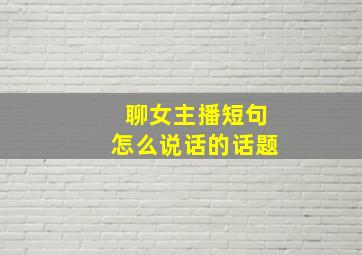 聊女主播短句
怎么说话的话题